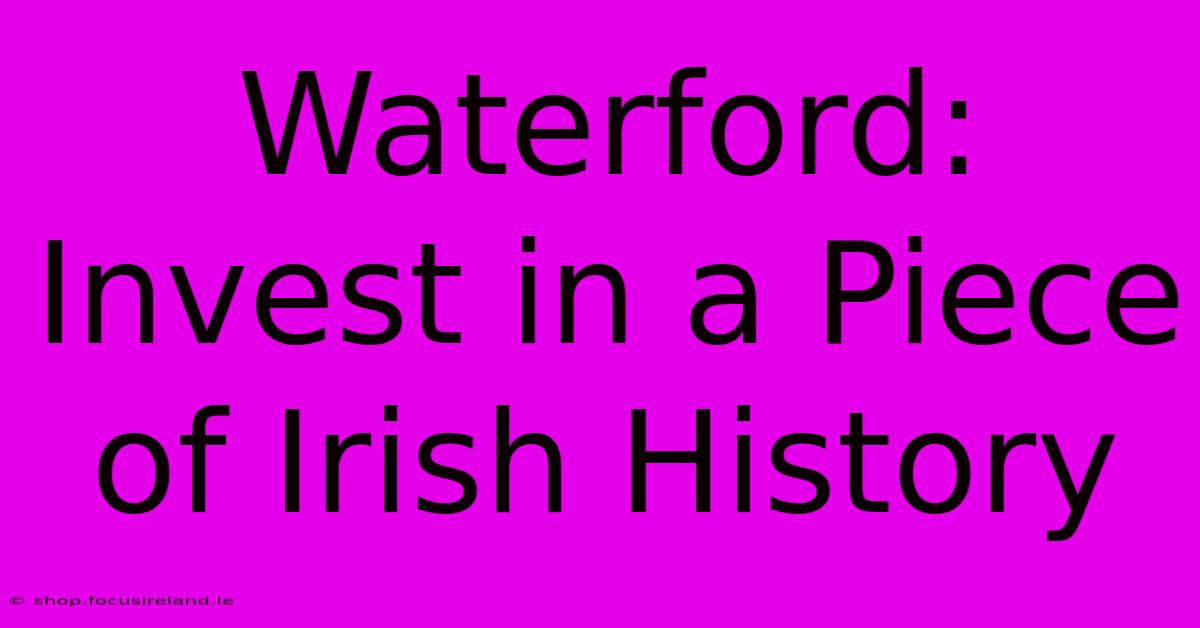 Waterford: Invest in a Piece of Irish History

© shop.focusireland.ie